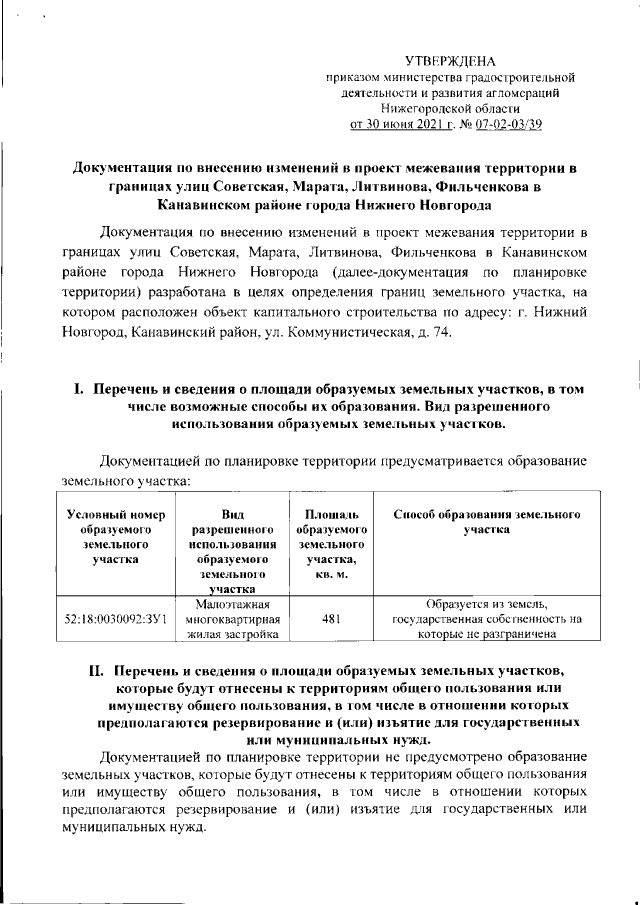 УТВЕРЖДЕНА
приказом министерства градостроительной деятельности и развития агломераций Нижегородской области
от 30 июня 2021 г. № 07-02-03/39

Документация по внесению изменений в проект межевания территории в границах улиц Советская, Марата, Литвинова, Фильченкова в Канавинском районе города Нижнего Новгорода

Документация по внесению изменений в проект межевания территории в границах улиц Советская, Марата, Литвинова, Фильченкова в Канавинском районе города Нижнего Новгорода (далее-документация по планировке территории) разработана в целях определения границ земельного участка, на котором расположен объект капитального строительства по адресу: г. Нижний Новгород, Канавинский район, ул. Коммунистическая, д. 74.

I. Перечень и сведения о площади образуемых земельных участков, в том числе возможные способы их образования. Вид разрешенного использования образуемых земельных участков.

Документацией по планировке территории предусматривается образование земельного участка:

| Условный номер образуемого земельного участка | Вид разрешенного использования образуемого земельного участка | Площадь образуемого земельного участка, кв. м. | Способ образования земельного участка |
|---|---|---|---|
| 52:18:0030092:ЗУ1 | Малоэтажная многоквартирная жилая застройка | 481 | Образуется из земель, государственная собственность на которые не разграничена |

II. Перечень и сведения о площади образуемых земельных участков, которые будут отнесены к территориям общего пользования или имуществу общего пользования, в том числе в отношении которых предполагаются резервирование и (или) изъятие для государственных или муниципальных нужд.

Документацией по планировке территории не предусмотрено образование земельных участков, которые будут отнесены к территориям общего пользования или имуществу общего пользования, в том числе в отношении которых предполагаются резервирование и (или) изъятие для государственных или муниципальных нужд.